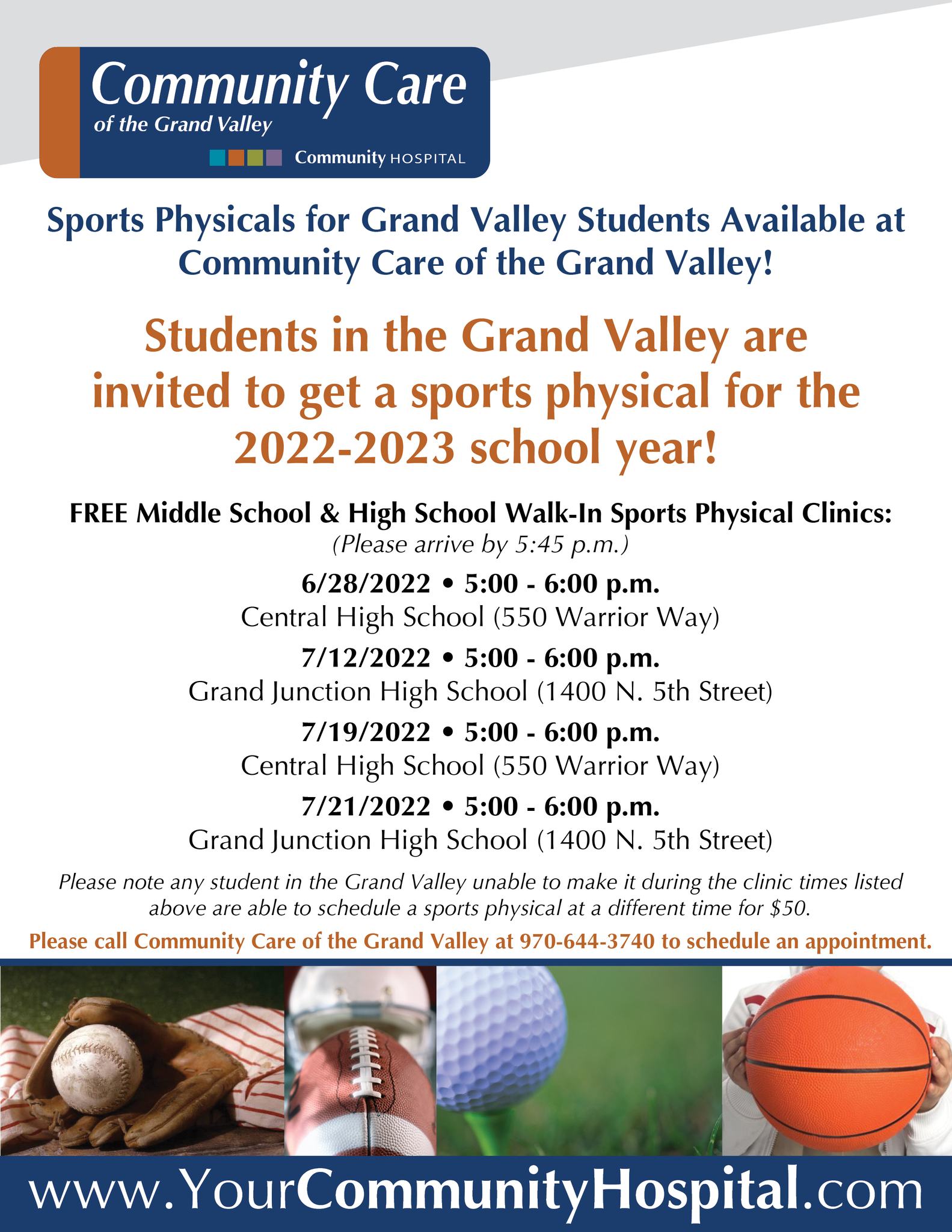 Community Care
of the Grand Valley
Community HOSPITAL

Sports Physicals for Grand Valley Students Available at Community Care of the Grand Valley!

Students in the Grand Valley are invited to get a sports physical for the 2022-2023 school year!

FREE Middle School & High School Walk-In Sports Physical Clinics:
(Please arrive by 5:45 p.m.)

6/28/2022 • 5:00 - 6:00 p.m.
Central High School (550 Warrior Way)

7/12/2022 • 5:00 - 6:00 p.m.
Grand Junction High School (1400 N. 5th Street)

7/19/2022 • 5:00 - 6:00 p.m.
Central High School (550 Warrior Way)

7/21/2022 • 5:00 - 6:00 p.m.
Grand Junction High School (1400 N. 5th Street)

Please note any student in the Grand Valley unable to make it during the clinic times listed above are able to schedule a sports physical at a different time for $50.

Please call Community Care of the Grand Valley at 970-644-3740 to schedule an appointment.

www.YourCommunityHospital.com